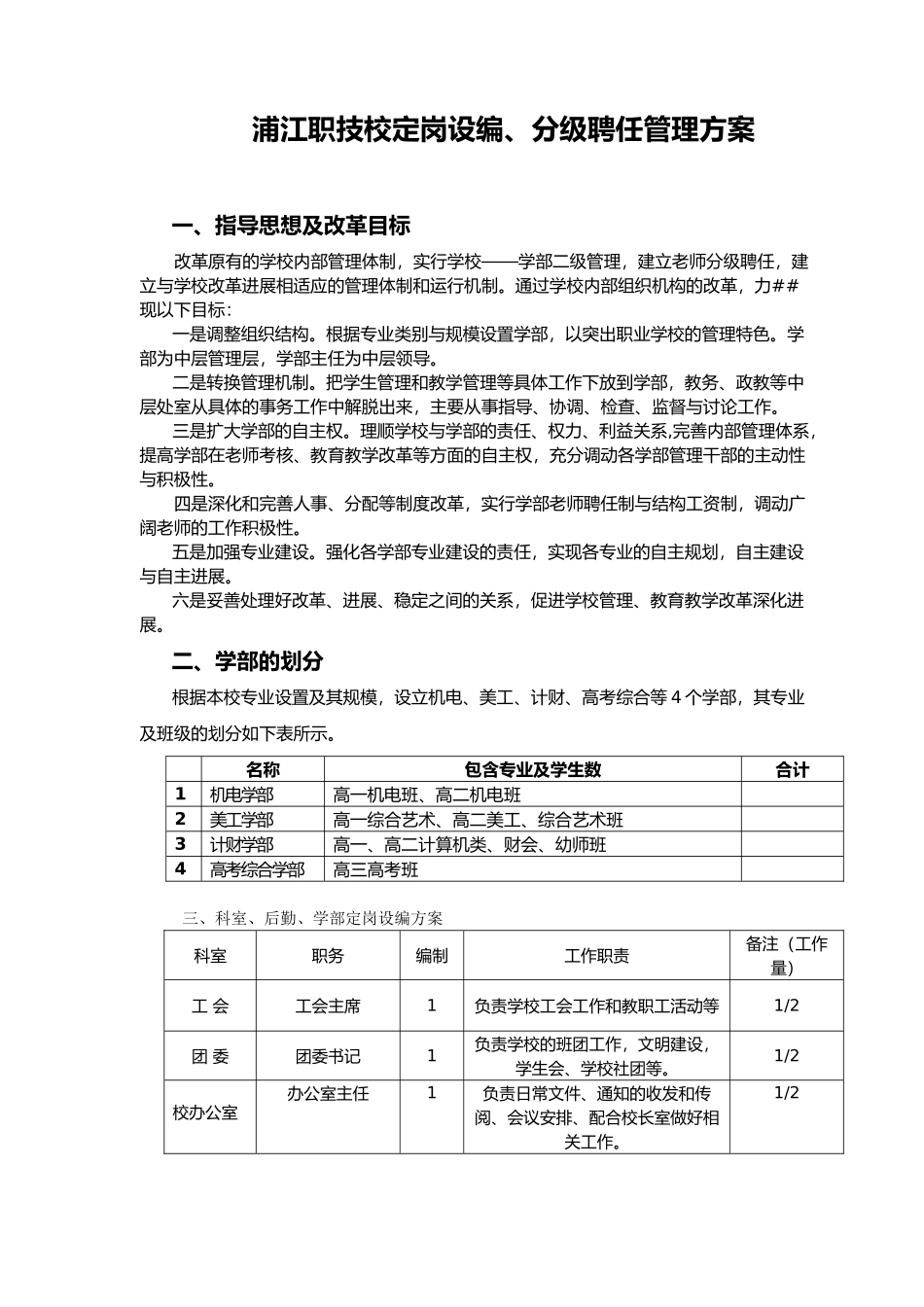 浦江职技校定岗设编、分级聘任管理方案

一、指导思想及改革目标

改革原有的学校内部管理体制，实行学校——学部二级管理，建立老师分级聘任，建立与学校改革进展相适应的管理体制和运行机制。通过学校内部组织机构的改革，力##现以下目标：

一是调整组织结构。根据专业类别与规模设置学部，以突出职业学校的管理特色。学部为中层管理层，学部主任为中层领导。

二是转换管理机制。把学生管理和教学管理等具体工作下放到学部，教务、政教等中层处室从具体的事务工作中解脱出来，主要从事指导、协调、检查、监督与讨论工作。

三是扩大学部的自主权。理顺学校与学部的责任、权力、利益关系,完善内部管理体系，提高学部在老师考核、教育教学改革等方面的自主权，充分调动各学部管理干部的主动性与积极性。

四是深化和完善人事、分配等制度改革，实行学部老师聘任制与结构工资制，调动广阔老师的工作积极性。

五是加强专业建设。强化各学部专业建设的责任，实现各专业的自主规划，自主建设与自主进展。

六是妥善处理好改革、进展、稳定之间的关系，促进学校管理、教育教学改革深化进展。

二、学部的划分

根据本校专业设置及其规模，设立机电、美工、计财、高考综合等 4 个学部，其专业及班级的划分如下表所示。

| | 名称 | 包含专业及学生数 | 合计 |
|---|---|---|---|
| 1 | 机电学部 | 高一机电班、高二机电班 | |
| 2 | 美工学部 | 高一综合艺术、高二美工、综合艺术班 | |
| 3 | 计财学部 | 高一、高二计算机类、财会、幼师班 | |
| 4 | 高考综合学部 | 高三高考班 | |

三、科室、后勤、学部定岗设编方案

| 科室 | 职务 | 编制 | 工作职责 | 备注（工作量） |
|---|---|---|---|---|
| 工 会 | 工会主席 | 1 | 负责学校工会工作和教职工活动等 | 1/2 |
| 团 委 | 团委书记 | 1 | 负责学校的班团工作，文明建设，学生会、学校社团等。 | 1/2 |
| 校办公室 | 办公室主任 | 1 | 负责日常文件、通知的收发和传阅、会议安排、配合校长室做好相关工作。 | 1/2 |